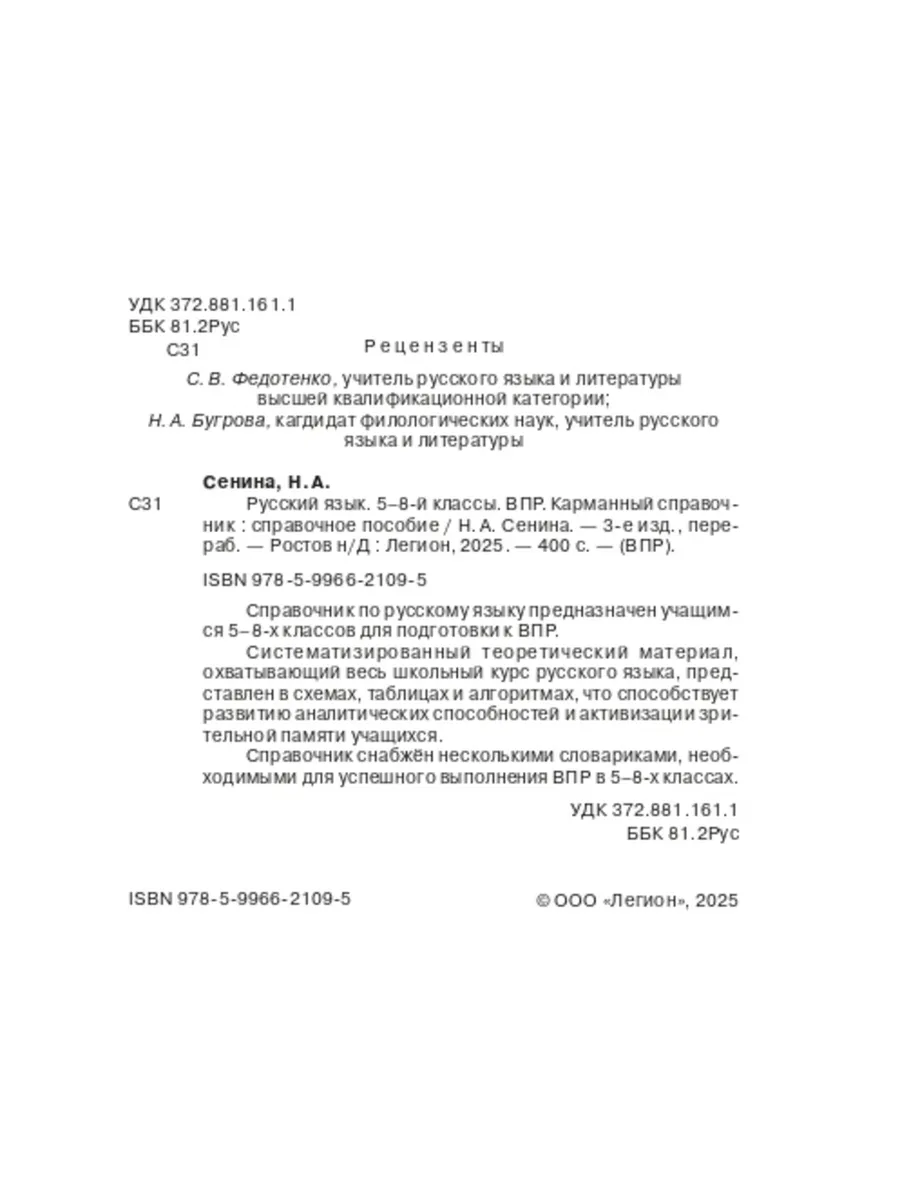 УДК 372.881.161.1
ББК 81.2Рус
С31

Рецензенты

С. В. Федотенко, учитель русского языка и литературы высшей квалификационной категории;
Н. А. Бугрова, кагдидат филологических наук, учитель русского языка и литературы

Сенина, Н. А.
С31 Русский язык. 5–8-й классы. ВПР. Карманный справочник : справочное пособие / Н. А. Сенина. — 3-е изд., перераб. — Ростов н/Д : Легион, 2025. — 400 с. — (ВПР).

ISBN 978-5-9966-2109-5

Справочник по русскому языку предназначен учащимся 5–8-х классов для подготовки к ВПР.
Систематизированный теоретический материал, охватывающий весь школьный курс русского языка, представлен в схемах, таблицах и алгоритмах, что способствует развитию аналитических способностей и активизации зрительной памяти учащихся.
Справочник снабжён несколькими словариками, необходимыми для успешного выполнения ВПР в 5–8-х классах.

УДК 372.881.161.1
ББК 81.2Рус

ISBN 978-5-9966-2109-5

© ООО «Легион», 2025